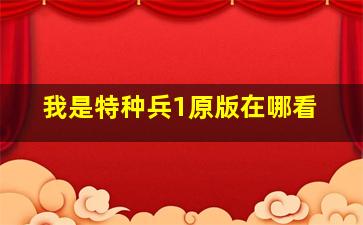 我是特种兵1原版在哪看